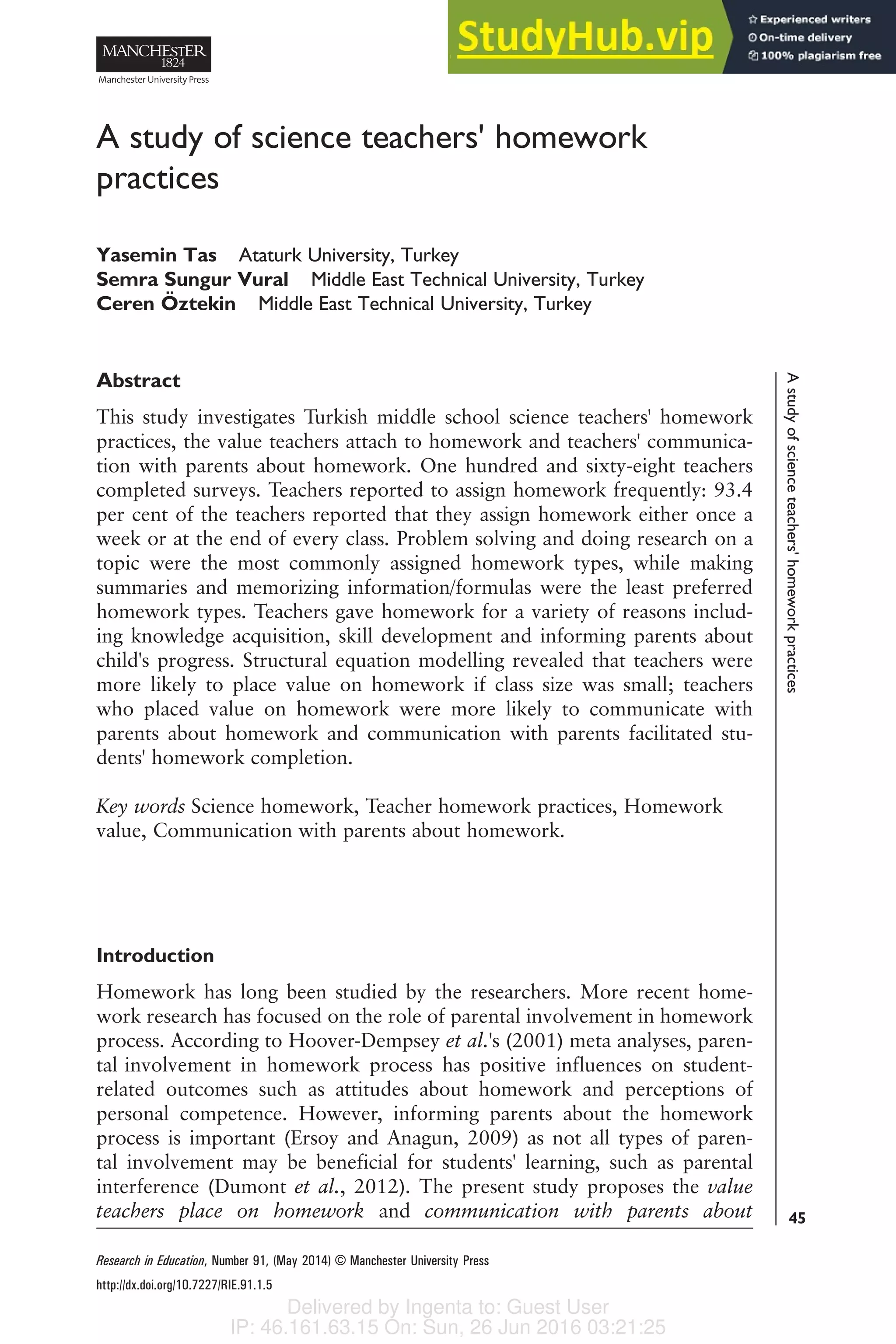 MANCHESTER
1824
Manchester University Press

StudyHub.vip

Experienced writers
On-time delivery
100% plagiarism free

A study of science teachers' homework practices

Yasemin Tas Ataturk University, Turkey
Semra Sungur Vural Middle East Technical University, Turkey
Ceren Öztekin Middle East Technical University, Turkey

Abstract

This study investigates Turkish middle school science teachers' homework practices, the value teachers attach to homework and teachers' communication with parents about homework. One hundred and sixty-eight teachers completed surveys. Teachers reported to assign homework frequently: 93.4 per cent of the teachers reported that they assign homework either once a week or at the end of every class. Problem solving and doing research on a topic were the most commonly assigned homework types, while making summaries and memorizing information/formulas were the least preferred homework types. Teachers gave homework for a variety of reasons including knowledge acquisition, skill development and informing parents about child's progress. Structural equation modelling revealed that teachers were more likely to place value on homework if class size was small; teachers who placed value on homework were more likely to communicate with parents about homework and communication with parents facilitated students' homework completion.

Key words Science homework, Teacher homework practices, Homework value, Communication with parents about homework.

Introduction

Homework has long been studied by the researchers. More recent homework research has focused on the role of parental involvement in homework process. According to Hoover-Dempsey et al.'s (2001) meta analyses, parental involvement in homework process has positive influences on student-related outcomes such as attitudes about homework and perceptions of personal competence. However, informing parents about the homework process is important (Ersoy and Anagun, 2009) as not all types of parental involvement may be beneficial for students' learning, such as parental interference (Dumont et al., 2012). The present study proposes the value teachers place on homework and communication with parents about

A study of science teachers' homework practices

45

Research in Education, Number 91, (May 2014) © Manchester University Press
http://dx.doi.org/10.7227/RIE.91.1.5

Delivered by Ingenta to: Guest User
IP: 46.161.63.15 On: Sun, 26 Jun 2016 03:21:25